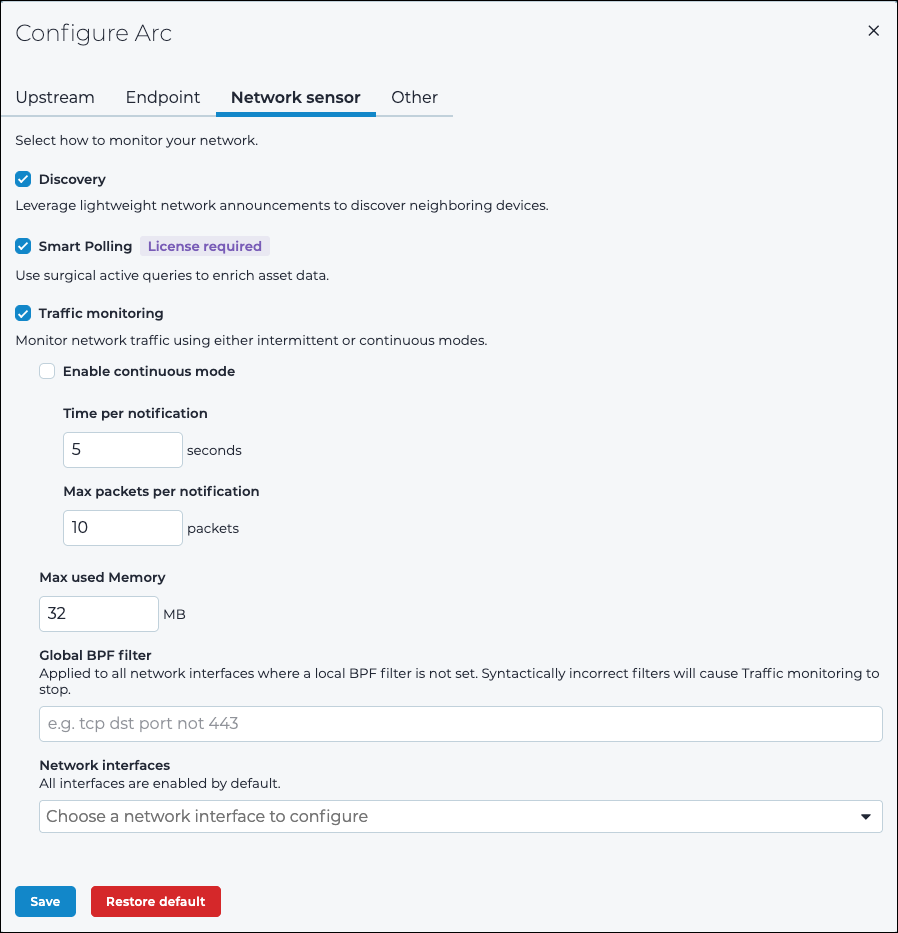 Configure Arc

×

Upstream Endpoint Network sensor Other

Select how to monitor your network.

Discovery

Leverage lightweight network announcements to discover neighboring devices.

Smart Polling License required

Use surgical active queries to enrich asset data.

Traffic monitoring

Monitor network traffic using either intermittent or continuous modes.

Enable continuous mode

Time per notification

5 seconds

Max packets per notification

10 packets

Max used Memory

32 MB

Global BPF filter
Applied to all network interfaces where a local BPF filter is not set. Syntactically incorrect filters will cause Traffic monitoring to stop.

e.g. tcp dst port not 443

Network interfaces
All interfaces are enabled by default.

Choose a network interface to configure

Save Restore default